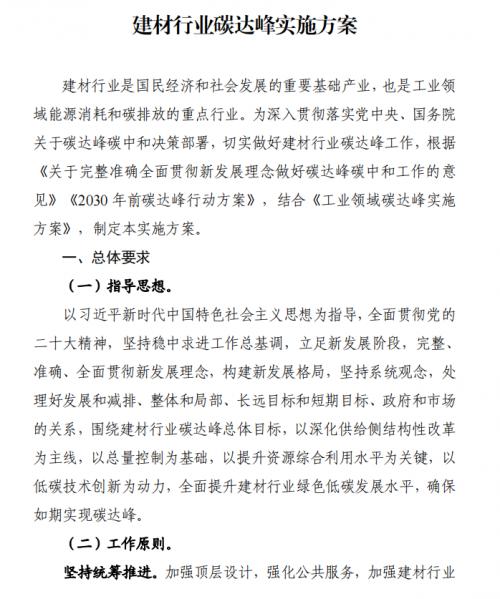 建材行业碳达峰实施方案

建材行业是国民经济和社会发展的重要基础产业，也是工业领域能源消耗和碳排放的重点行业。为深入贯彻落实党中央、国务院关于碳达峰碳中和决策部署，切实做好建材行业碳达峰工作，根据《关于完整准确全面贯彻新发展理念做好碳达峰碳中和工作的意见》《2030 年前碳达峰行动方案》，结合《工业领域碳达峰实施方案》，制定本实施方案。

一、总体要求

（一）指导思想。

以习近平新时代中国特色社会主义思想为指导，全面贯彻党的二十大精神，坚持稳中求进工作总基调，立足新发展阶段，完整、准确、全面贯彻新发展理念，构建新发展格局，坚持系统观念，处理好发展和减排、整体和局部、长远目标和短期目标、政府和市场的关系，围绕建材行业碳达峰总体目标，以深化供给侧结构性改革为主线，以总量控制为基础，以提升资源综合利用水平为关键，以低碳技术创新为动力，全面提升建材行业绿色低碳发展水平，确保如期实现碳达峰。

（二）工作原则。

坚持统筹推进。加强顶层设计，强化公共服务，加强建材行业